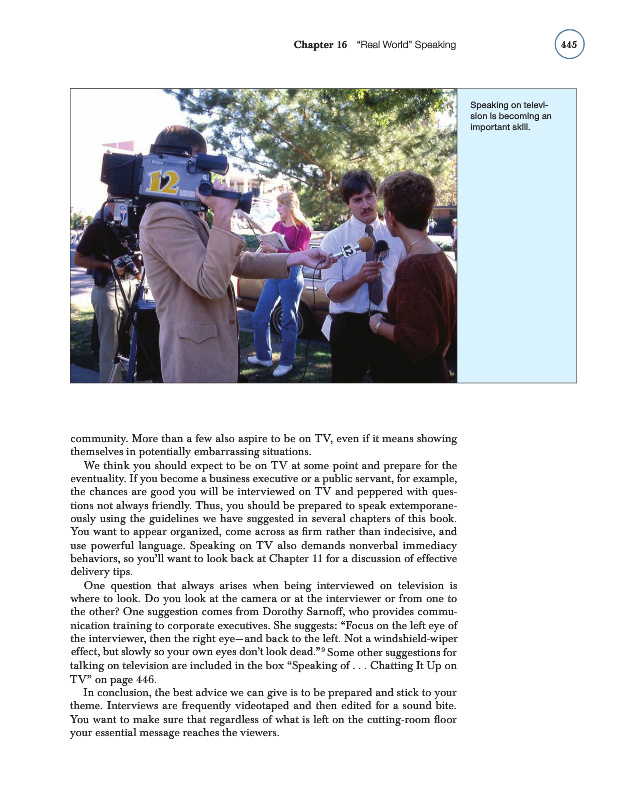 Chapter 16 "Real World" Speaking 445

12

12

Speaking on television is becoming an important skill.

community. More than a few also aspire to be on TV, even if it means showing themselves in potentially embarrassing situations.

We think you should expect to be on TV at some point and prepare for the eventuality. If you become a business executive or a public servant, for example, the chances are good you will be interviewed on TV and peppered with questions not always friendly. Thus, you should be prepared to speak extemporaneously using the guidelines we have suggested in several chapters of this book. You want to appear organized, come across as firm rather than indecisive, and use powerful language. Speaking on TV also demands nonverbal immediacy behaviors, so you'll want to look back at Chapter 11 for a discussion of effective delivery tips.

One question that always arises when being interviewed on television is where to look. Do you look at the camera or at the interviewer or from one to the other? One suggestion comes from Dorothy Sarnoff, who provides communication training to corporate executives. She suggests: "Focus on the left eye of the interviewer, then the right eye—and back to the left. Not a windshield-wiper effect, but slowly so your own eyes don't look dead."$^9$ Some other suggestions for talking on television are included in the box "Speaking of . . . Chatting It Up on TV" on page 446.

In conclusion, the best advice we can give is to be prepared and stick to your theme. Interviews are frequently videotaped and then edited for a sound bite. You want to make sure that regardless of what is left on the cutting-room floor your essential message reaches the viewers.